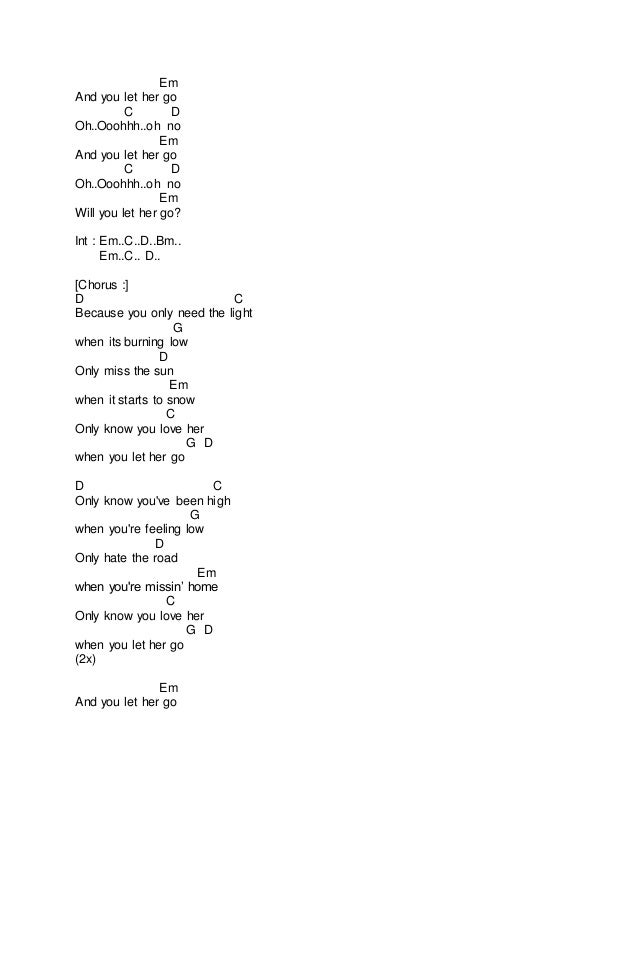 Em
And you let her go
C D
Oh..Ooohhh..oh no
Em
And you let her go
C D
Oh..Ooohhh..oh no
Em
Will you let her go?

Int : Em..C..D..Bm..
Em..C.. D..

[Chorus :]
D C
Because you only need the light
G
when its burning low
D
Only miss the sun
Em
when it starts to snow
C
Only know you love her
G D
when you let her go

D C
Only know you've been high
G
when you're feeling low
D
Only hate the road
Em
when you're missin' home
C
Only know you love her
G D
when you let her go
(2x)

Em
And you let her go